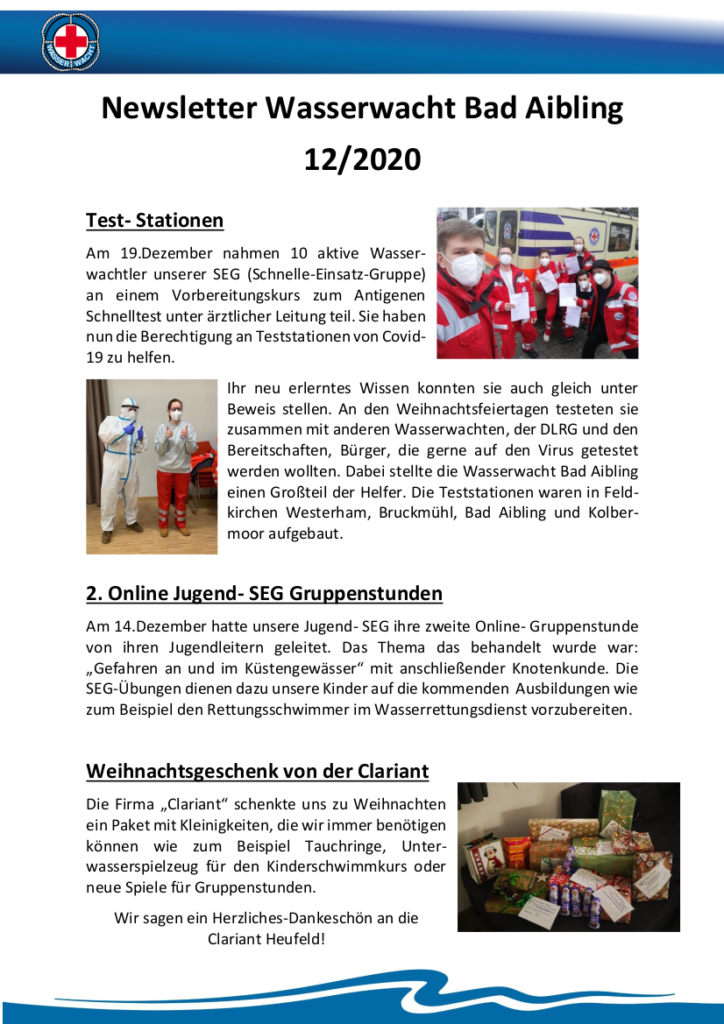 WASSER WACHT

Newsletter Wasserwacht Bad Aibling

12/2020

Test- Stationen

Am 19.Dezember nahmen 10 aktive Wasserwachtler unserer SEG (Schnelle-Einsatz-Gruppe) an einem Vorbereitungskurs zum Antigenen Schnelltest unter ärztlicher Leitung teil. Sie haben nun die Berechtigung an Teststationen von Covid-19 zu helfen.

Ihr neu erlerntes Wissen konnten sie auch gleich unter Beweis stellen. An den Weihnachtsfeiertagen testeten sie zusammen mit anderen Wasserwachten, der DLRG und den Bereitschaften, Bürger, die gerne auf den Virus getestet werden wollten. Dabei stellte die Wasserwacht Bad Aibling einen Großteil der Helfer. Die Teststationen waren in Feldkirchen Westerham, Bruckmühl, Bad Aibling und Kolbermoor aufgebaut.

2. Online Jugend- SEG Gruppenstunden

Am 14.Dezember hatte unsere Jugend- SEG ihre zweite Online- Gruppenstunde von ihren Jugendleitern geleitet. Das Thema das behandelt wurde war: „Gefahren an und im Küstengewässer“ mit anschließender Knotenkunde. Die SEG-Übungen dienen dazu unsere Kinder auf die kommenden Ausbildungen wie zum Beispiel den Rettungsschwimmer im Wasserrettungsdienst vorzubereiten.

Weihnachtsgeschenk von der Clariant

Die Firma „Clariant“ schenkte uns zu Weihnachten ein Paket mit Kleinigkeiten, die wir immer benötigen können wie zum Beispiel Tauchringe, Unterwasserspielzeug für den Kinderschwimmkurs oder neue Spiele für Gruppenstunden.

Wir sagen ein Herzliches-Dankeschön an die Clariant Heufeld!